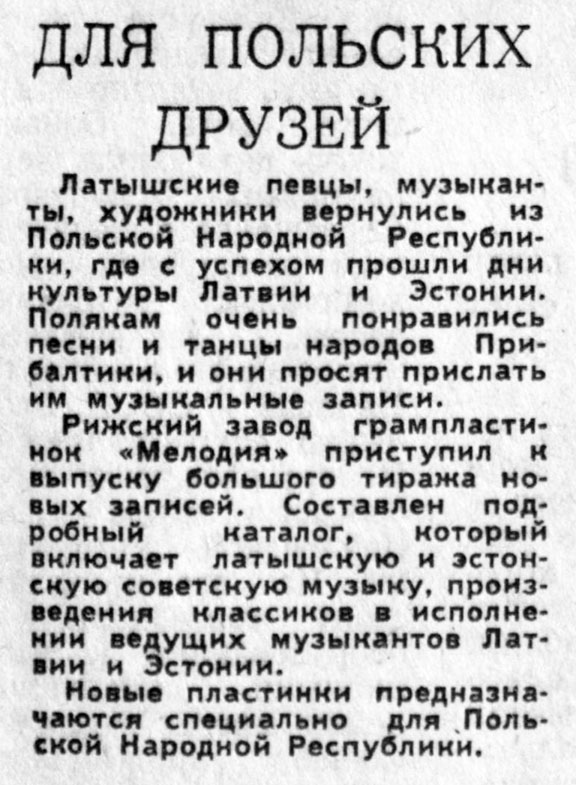 ДЛЯ ПОЛЬСКИХ ДРУЗЕЙ

Латышские певцы, музыканты, художники вернулись из Польской Народной Республики, где с успехом прошли дни культуры Латвии и Эстонии. Полякам очень понравились песни и танцы народов Прибалтики, и они просят прислать им музыкальные записи.

Рижский завод грампластинок «Мелодия» приступил к выпуску большого тиража новых записей. Составлен подробный каталог, который включает латышскую и эстонскую советскую музыку, произведения классиков в исполнении ведущих музыкантов Латвии и Эстонии.

Новые пластинки предназначаются специально для Польской Народной Республики.